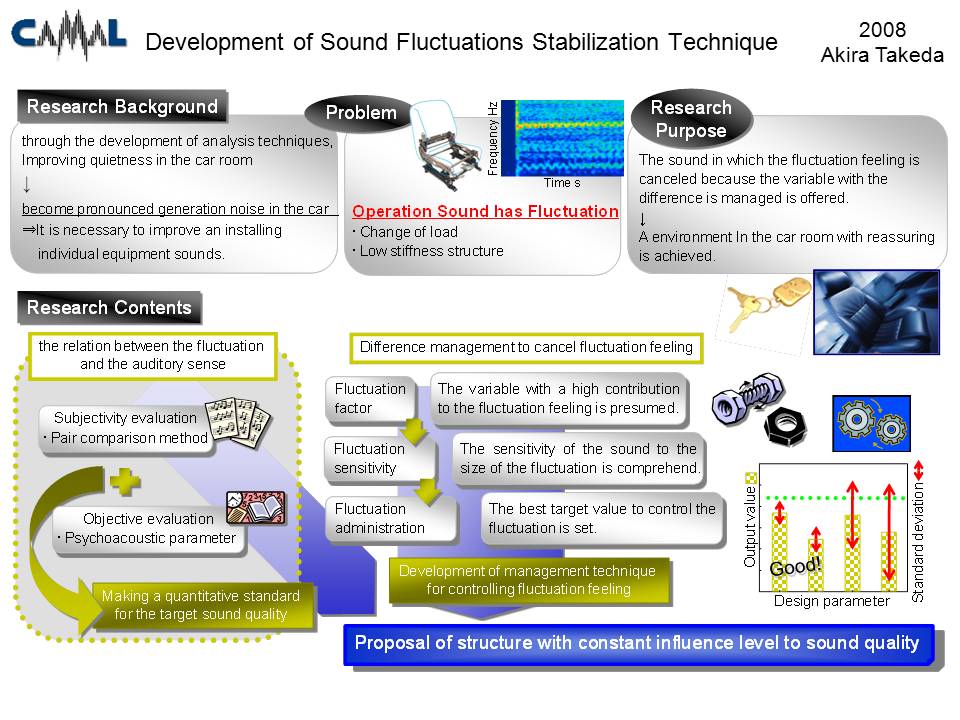 CAMAL

Development of Sound Fluctuations Stabilization Technique

2008
Akira Takeda

Research Background

through the development of analysis techniques, Improving quietness in the car room
↓
become pronounced generation noise in the car
⇒It is necessary to improve an installing individual equipment sounds.

Problem

Frequency Hz
Time s

Operation Sound has Fluctuation
・Change of load
・Low stiffness structure

Research Purpose

The sound in which the fluctuation feeling is canceled because the variable with the difference is managed is offered.
↓
A environment In the car room with reassuring is achieved.

Research Contents

the relation between the fluctuation and the auditory sense

Subjectivity evaluation
・Pair comparison method

Objective evaluation
・Psychoacoustic parameter

Making a quantitative standard for the target sound quality

Difference management to cancel fluctuation feeling

Fluctuation factor
The variable with a high contribution to the fluctuation feeling is presumed.

Fluctuation sensitivity
The sensitivity of the sound to the size of the fluctuation is comprehend.

Fluctuation administration
The best target value to control the fluctuation is set.

Development of management technique for controlling fluctuation feeling

Output value
Good!
Design parameter
Standard deviation

Proposal of structure with constant influence level to sound quality